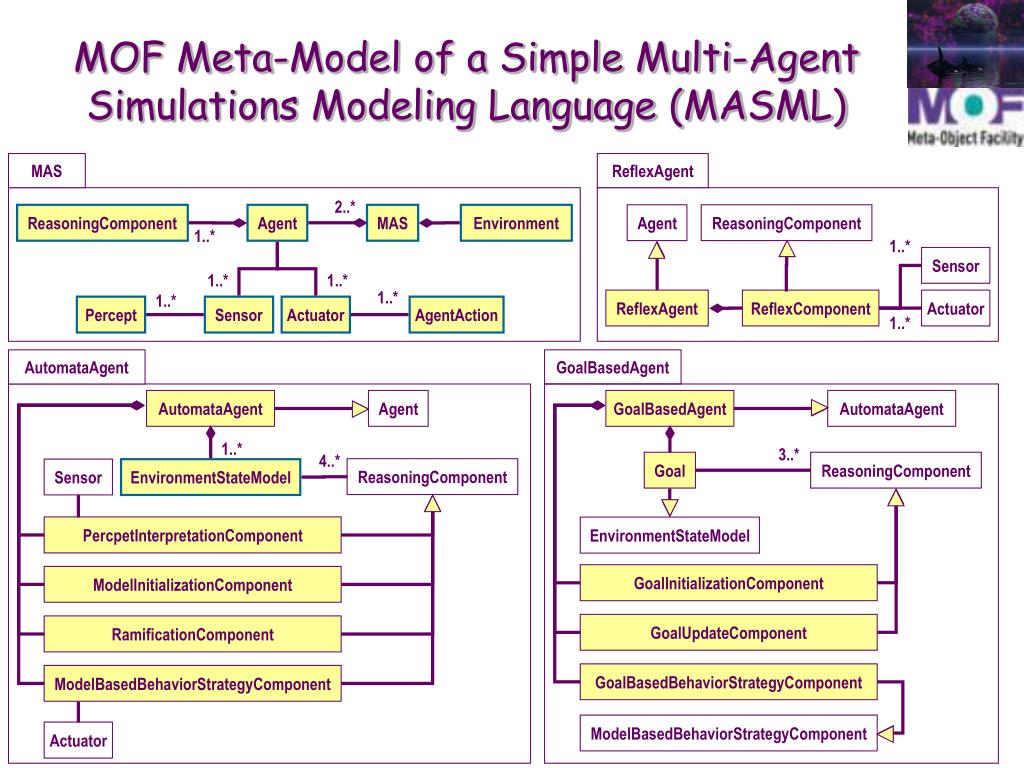 MOF Meta-Model of a Simple Multi-Agent Simulations Modeling Language (MASML)

MOF
Meta-Object Facility

MAS

ReasoningComponent
1..*
Agent
2..*
MAS
Environment
1..*
1..*
Percept
1..*
Sensor
Actuator
1..*
AgentAction

ReflexAgent

Agent
ReasoningComponent
1..*
Sensor
ReflexAgent
ReflexComponent
Actuator
1..*

AutomataAgent

AutomataAgent
Agent
1..*
4..*
Sensor
EnvironmentStateModel
ReasoningComponent
PercpetInterpretationComponent
ModelInitializationComponent
RamificationComponent
ModelBasedBehaviorStrategyComponent
Actuator

GoalBasedAgent

GoalBasedAgent
AutomataAgent
3..*
Goal
ReasoningComponent
EnvironmentStateModel
GoalInitializationComponent
GoalUpdateComponent
GoalBasedBehaviorStrategyComponent
ModelBasedBehaviorStrategyComponent